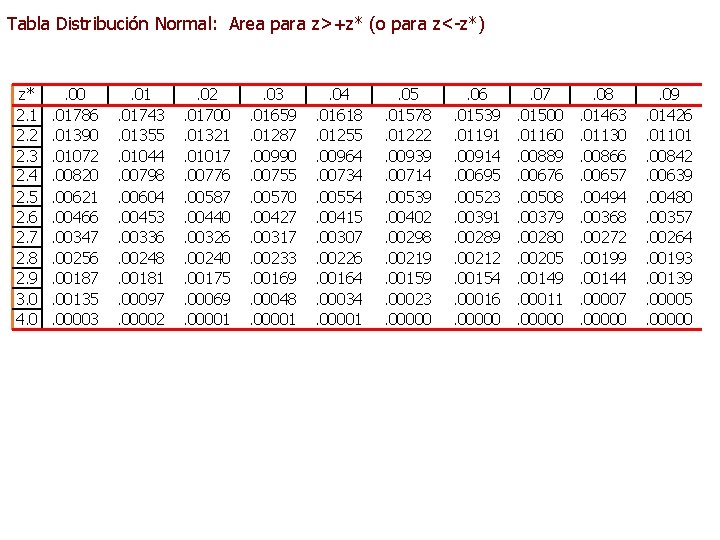 Tabla Distribución Normal: Area para z>+z* (o para z<-z*)

| z* | .00 | .01 | .02 | .03 | .04 | .05 | .06 | .07 | .08 | .09 |
|---|---|---|---|---|---|---|---|---|---|---|
| 2.1 | .01786 | .01743 | .01700 | .01659 | .01618 | .01578 | .01539 | .01500 | .01463 | .01426 |
| 2.2 | .01390 | .01355 | .01321 | .01287 | .01255 | .01222 | .01191 | .01160 | .01130 | .01101 |
| 2.3 | .01072 | .01044 | .01017 | .00990 | .00964 | .00939 | .00914 | .00889 | .00866 | .00842 |
| 2.4 | .00820 | .00798 | .00776 | .00755 | .00734 | .00714 | .00695 | .00676 | .00657 | .00639 |
| 2.5 | .00621 | .00604 | .00587 | .00570 | .00554 | .00539 | .00523 | .00508 | .00494 | .00480 |
| 2.6 | .00466 | .00453 | .00440 | .00427 | .00415 | .00402 | .00391 | .00379 | .00368 | .00357 |
| 2.7 | .00347 | .00336 | .00326 | .00317 | .00307 | .00298 | .00289 | .00280 | .00272 | .00264 |
| 2.8 | .00256 | .00248 | .00240 | .00233 | .00226 | .00219 | .00212 | .00205 | .00199 | .00193 |
| 2.9 | .00187 | .00181 | .00175 | .00169 | .00164 | .00159 | .00154 | .00149 | .00144 | .00139 |
| 3.0 | .00135 | .00097 | .00069 | .00048 | .00034 | .00023 | .00016 | .00011 | .00007 | .00005 |
| 4.0 | .00003 | .00002 | .00001 | .00001 | .00001 | .00000 | .00000 | .00000 | .00000 | .00000 |